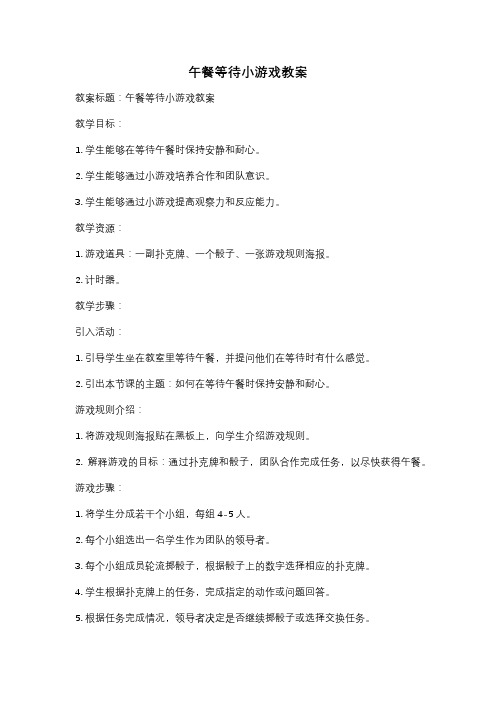 午餐等待小游戏教案

教案标题：午餐等待小游戏教案

教学目标：

1. 学生能够在等待午餐时保持安静和耐心。

2. 学生能够通过小游戏培养合作和团队意识。

3. 学生能够通过小游戏提高观察力和反应能力。

教学资源：

1. 游戏道具：一副扑克牌、一个骰子、一张游戏规则海报。

2. 计时器。

教学步骤：

引入活动：

1. 引导学生坐在教室里等待午餐，并提问他们在等待时有什么感觉。

2. 引出本节课的主题：如何在等待午餐时保持安静和耐心。

游戏规则介绍：

1. 将游戏规则海报贴在黑板上，向学生介绍游戏规则。

2. 解释游戏的目标：通过扑克牌和骰子，团队合作完成任务，以尽快获得午餐。

游戏步骤：

1. 将学生分成若干个小组，每组 4-5 人。

2. 每个小组选出一名学生作为团队的领导者。

3. 每个小组成员轮流掷骰子，根据骰子上的数字选择相应的扑克牌。

4. 学生根据扑克牌上的任务，完成指定的动作或问题回答。

5. 根据任务完成情况，领导者决定是否继续掷骰子或选择交换任务。